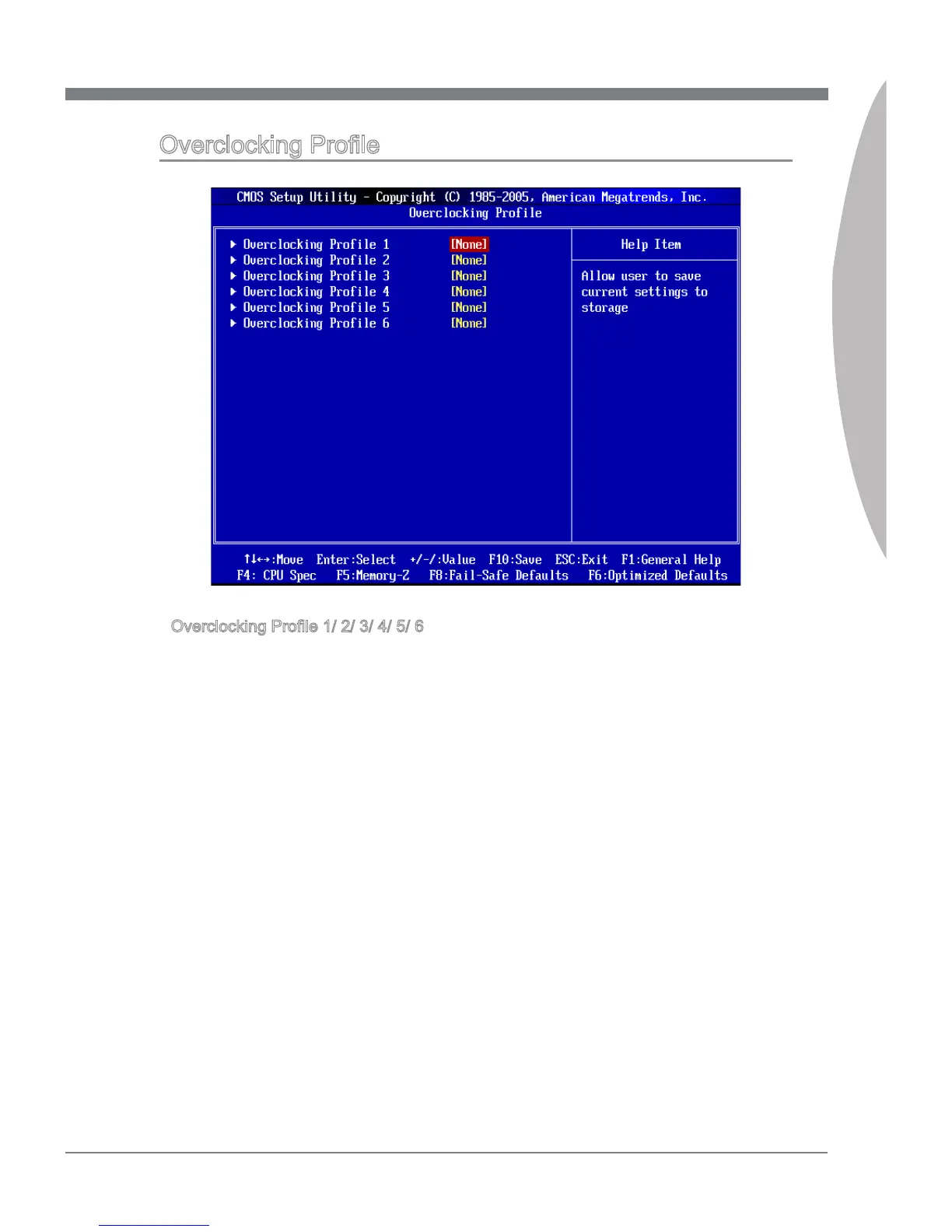 Overclocking Profile

CMOS Setup Utility - Copyright (C) 1985-2005, American Megatrends, Inc.
Overclocking Profile

▶ Overclocking Profile 1 [None]
▶ Overclocking Profile 2 [None]
▶ Overclocking Profile 3 [None]
▶ Overclocking Profile 4 [None]
▶ Overclocking Profile 5 [None]
▶ Overclocking Profile 6 [None]

Help Item

Allow user to save current settings to storage

↑↓←→:Move Enter:Select +/-/:Value F10:Save ESC:Exit F1:General Help
F4: CPU Spec F5:Memory-Z F8:Fail-Safe Defaults F6:Optimized Defaults

Overclocking Profile 1/ 2/ 3/ 4/ 5/ 6